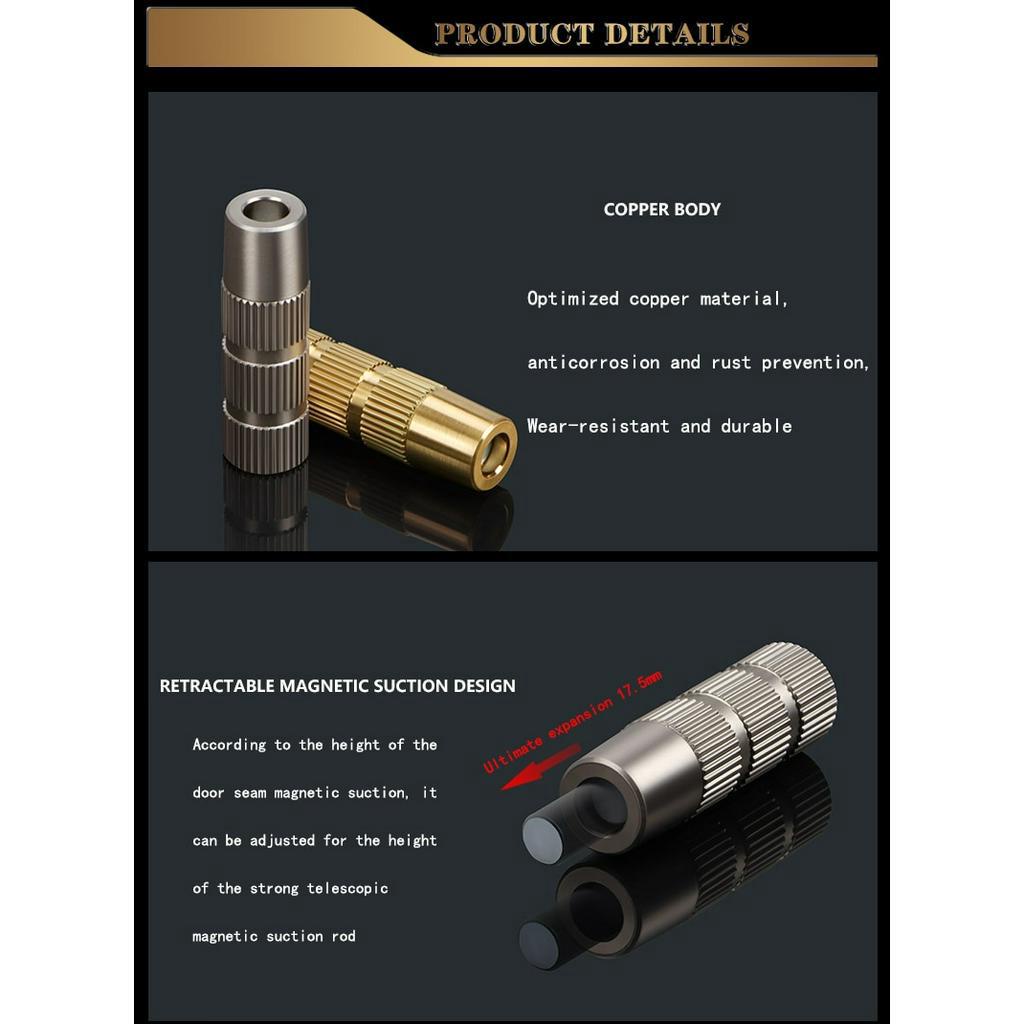 PRODUCT DETAILS

COPPER BODY

Optimized copper material,

anticorrosion and rust prevention,

Wear-resistant and durable

RETRACTABLE MAGNETIC SUCTION DESIGN

According to the height of the door seam magnetic suction, it can be adjusted for the height of the strong telescopic magnetic suction rod

Ultimate expansion 17.5mm